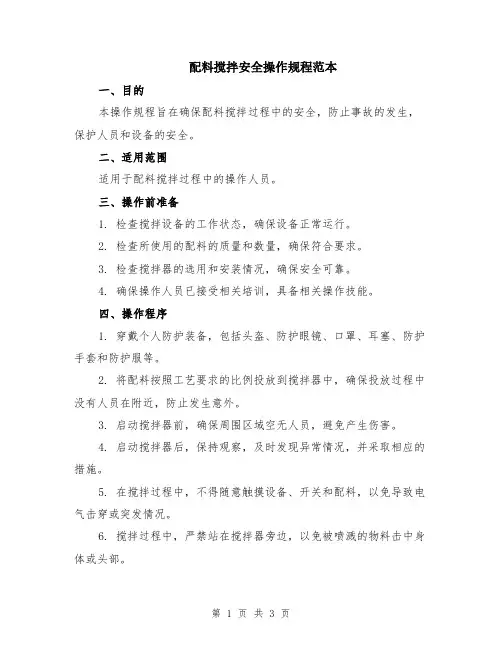 配料搅拌安全操作规程范本

一、目的

本操作规程旨在确保配料搅拌过程中的安全，防止事故的发生，保护人员和设备的安全。

二、适用范围

适用于配料搅拌过程中的操作人员。

三、操作前准备

1. 检查搅拌设备的工作状态，确保设备正常运行。

2. 检查所使用的配料的质量和数量，确保符合要求。

3. 检查搅拌器的选用和安装情况，确保安全可靠。

4. 确保操作人员已接受相关培训，具备相关操作技能。

四、操作程序

1. 穿戴个人防护装备，包括头盔、防护眼镜、口罩、耳塞、防护手套和防护服等。

2. 将配料按照工艺要求的比例投放到搅拌器中，确保投放过程中没有人员在附近，防止发生意外。

3. 启动搅拌器前，确保周围区域空无人员，避免产生伤害。

4. 启动搅拌器后，保持观察，及时发现异常情况，并采取相应的措施。

5. 在搅拌过程中，不得随意触摸设备、开关和配料，以免导致电气击穿或突发情况。

6. 搅拌过程中，严禁站在搅拌器旁边，以免被喷溅的物料击中身体或头部。

第 1 页 共 3 页